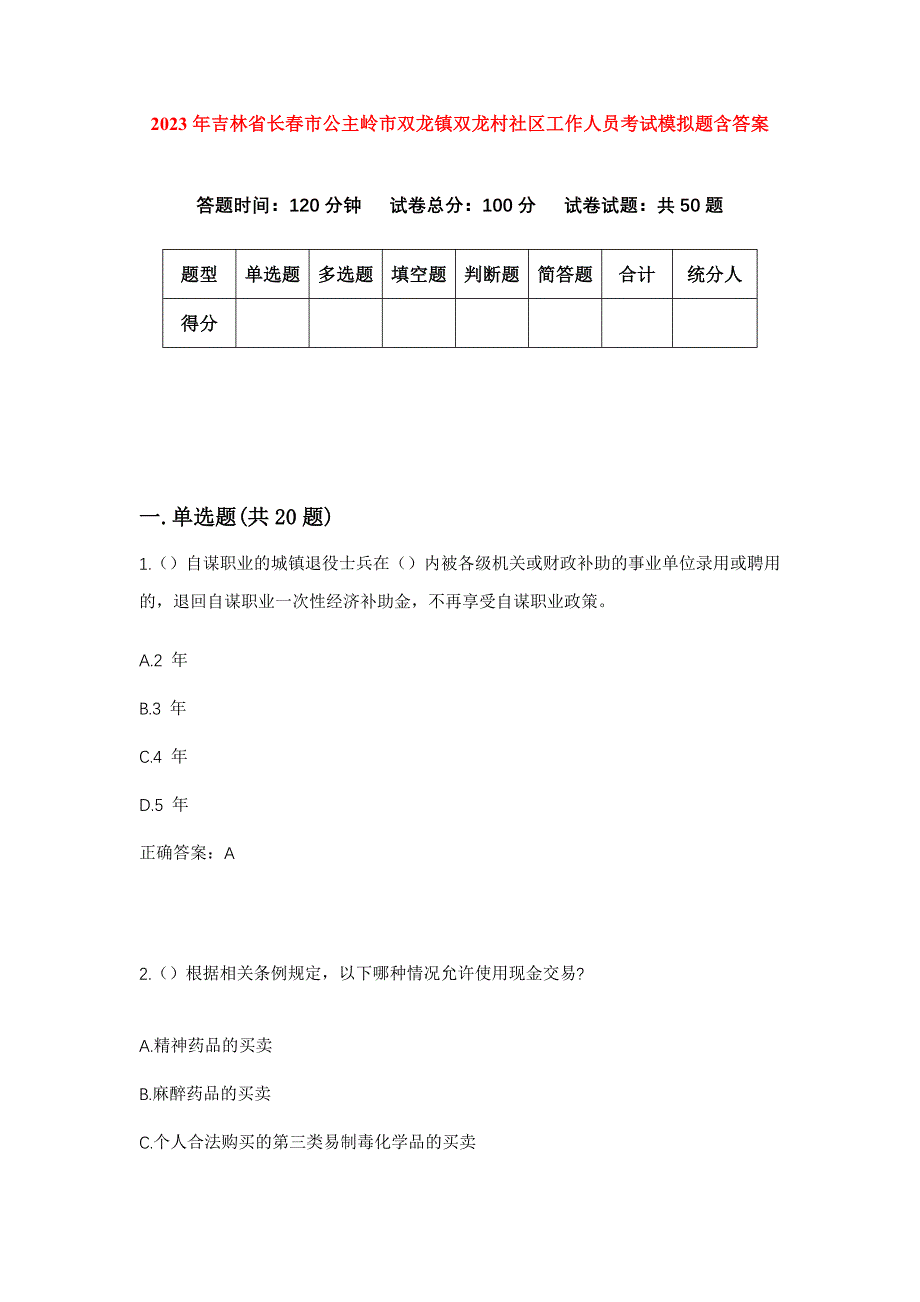 2023 年吉林省长春市公主岭市双龙镇双龙村社区工作人员考试模拟题含答案

答题时间：120 分钟　试卷总分：100 分　试卷试题：共 50 题

| 题型 | 单选题 | 多选题 | 填空题 | 判断题 | 简答题 | 合计 | 统分人 |
|---|---|---|---|---|---|---|---|
| 得分 | | | | | | | |

一.单选题(共 20 题)

1.（）自谋职业的城镇退役士兵在（）内被各级机关或财政补助的事业单位录用或聘用的，退回自谋职业一次性经济补助金，不再享受自谋职业政策。

A.2 年

B.3 年

C.4 年

D.5 年

正确答案：A

2.（）根据相关条例规定，以下哪种情况允许使用现金交易?

A.精神药品的买卖

B.麻醉药品的买卖

C.个人合法购买的第三类易制毒化学品的买卖